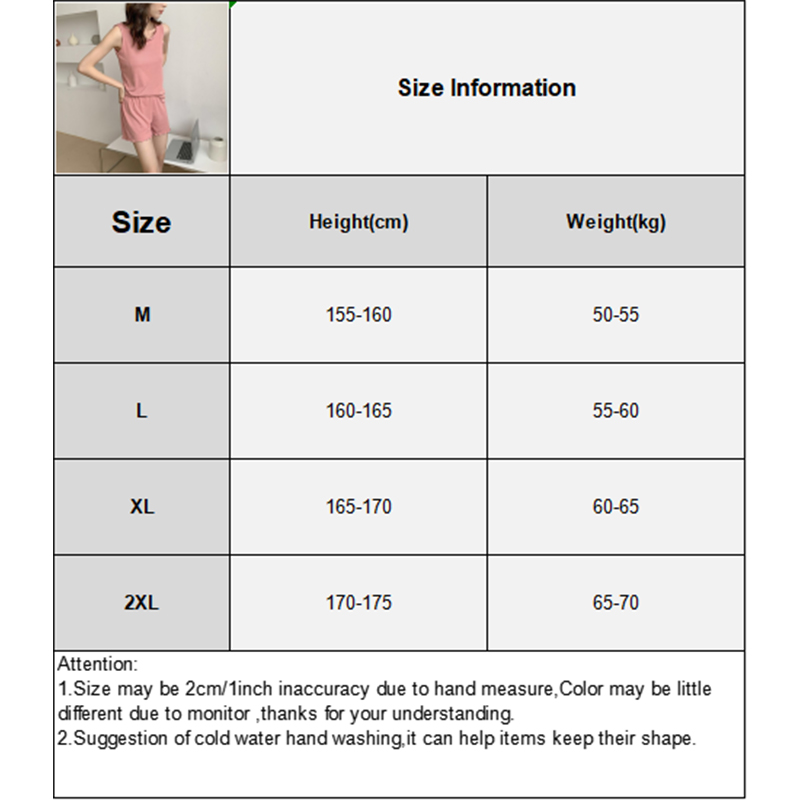 Size Information

| Size | Height(cm) | Weight(kg) |
|---|---|---|
| M | 155-160 | 50-55 |
| L | 160-165 | 55-60 |
| XL | 165-170 | 60-65 |
| 2XL | 170-175 | 65-70 |

Attention:
1.Size may be 2cm/1inch inaccuracy due to hand measure,Color may be little different due to monitor ,thanks for your understanding.
2.Suggestion of cold water hand washing,it can help items keep their shape.